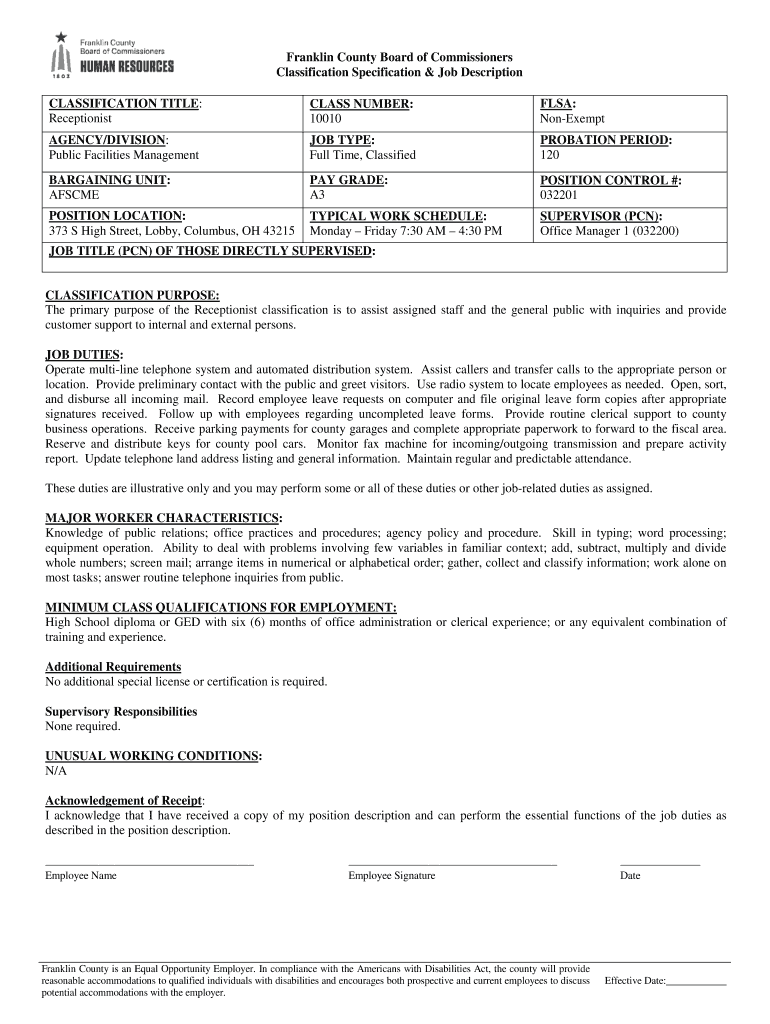 Franklin County
Board of Commissioners
HUMAN RESOURCES
1803

Franklin County Board of Commissioners
Classification Specification & Job Description

| CLASSIFICATION TITLE: Receptionist | CLASS NUMBER: 10010 | FLSA: Non-Exempt |
|---|---|---|
| AGENCY/DIVISION: Public Facilities Management | JOB TYPE: Full Time, Classified | PROBATION PERIOD: 120 |
| BARGAINING UNIT: AFSCME | PAY GRADE: A3 | POSITION CONTROL #: 032201 |
| POSITION LOCATION: 373 S High Street, Lobby, Columbus, OH 43215 | TYPICAL WORK SCHEDULE: Monday – Friday 7:30 AM – 4:30 PM | SUPERVISOR (PCN): Office Manager 1 (032200) |
| JOB TITLE (PCN) OF THOSE DIRECTLY SUPERVISED: | | |

CLASSIFICATION PURPOSE:
The primary purpose of the Receptionist classification is to assist assigned staff and the general public with inquiries and provide customer support to internal and external persons.

JOB DUTIES:
Operate multi-line telephone system and automated distribution system. Assist callers and transfer calls to the appropriate person or location. Provide preliminary contact with the public and greet visitors. Use radio system to locate employees as needed. Open, sort, and disburse all incoming mail. Record employee leave requests on computer and file original leave form copies after appropriate signatures received. Follow up with employees regarding uncompleted leave forms. Provide routine clerical support to county business operations. Receive parking payments for county garages and complete appropriate paperwork to forward to the fiscal area. Reserve and distribute keys for county pool cars. Monitor fax machine for incoming/outgoing transmission and prepare activity report. Update telephone land address listing and general information. Maintain regular and predictable attendance.

These duties are illustrative only and you may perform some or all of these duties or other job-related duties as assigned.

MAJOR WORKER CHARACTERISTICS:
Knowledge of public relations; office practices and procedures; agency policy and procedure. Skill in typing; word processing; equipment operation. Ability to deal with problems involving few variables in familiar context; add, subtract, multiply and divide whole numbers; screen mail; arrange items in numerical or alphabetical order; gather, collect and classify information; work alone on most tasks; answer routine telephone inquiries from public.

MINIMUM CLASS QUALIFICATIONS FOR EMPLOYMENT:
High School diploma or GED with six (6) months of office administration or clerical experience; or any equivalent combination of training and experience.

Additional Requirements
No additional special license or certification is required.

Supervisory Responsibilities
None required.

UNUSUAL WORKING CONDITIONS:
N/A

Acknowledgement of Receipt:
I acknowledge that I have received a copy of my position description and can perform the essential functions of the job duties as described in the position description.

Employee Name　　Employee Signature　　Date

Franklin County is an Equal Opportunity Employer. In compliance with the Americans with Disabilities Act, the county will provide reasonable accommodations to qualified individuals with disabilities and encourages both prospective and current employees to discuss potential accommodations with the employer.

Effective Date:____________